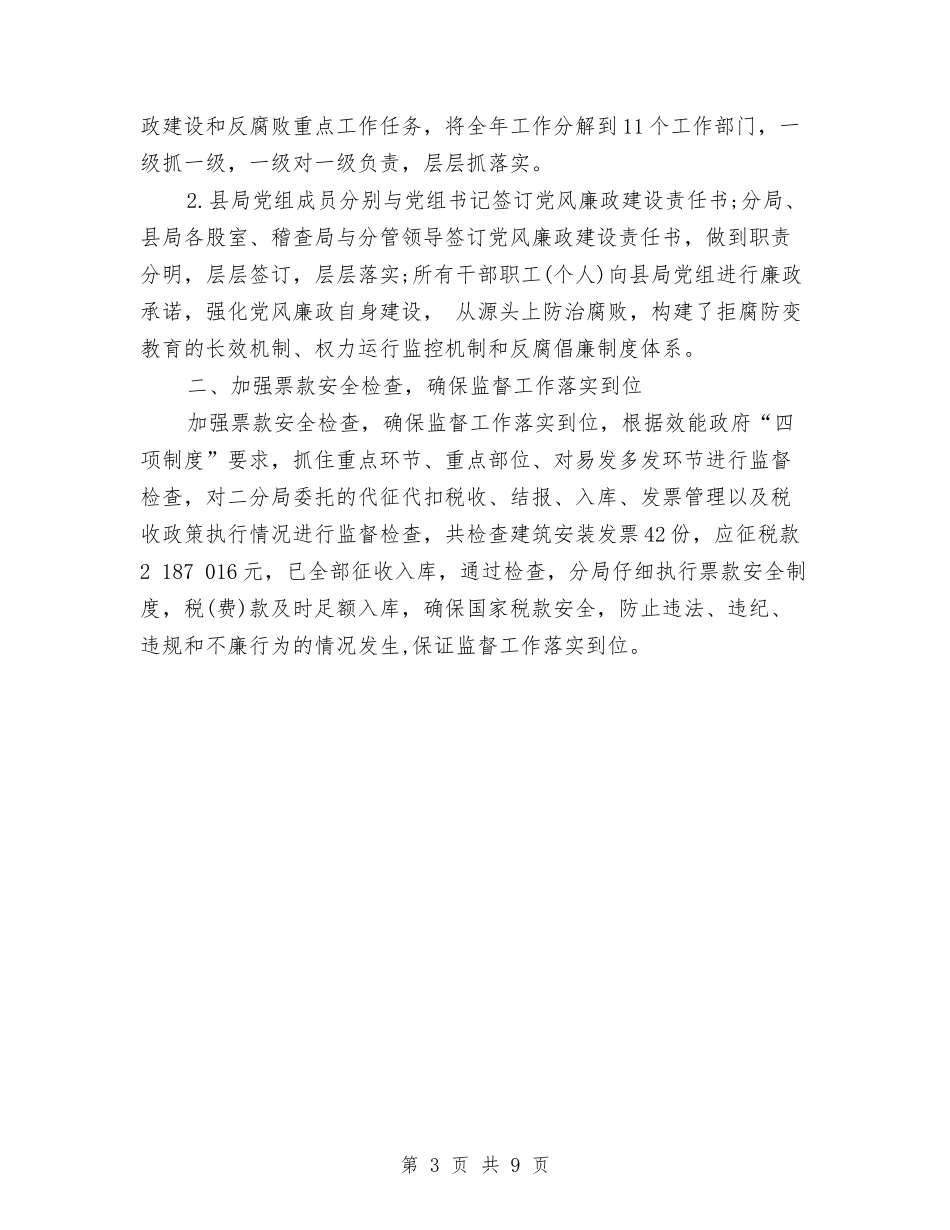 政建设和反腐败重点工作任务，将全年工作分解到11个工作部门，一级抓一级，一级对一级负责，层层抓落实。

2.县局党组成员分别与党组书记签订党风廉政建设责任书;分局、县局各股室、稽查局与分管领导签订党风廉政建设责任书，做到职责分明，层层签订，层层落实;所有干部职工(个人)向县局党组进行廉政承诺，强化党风廉政自身建设， 从源头上防治腐败，构建了拒腐防变教育的长效机制、权力运行监控机制和反腐倡廉制度体系。

二、加强票款安全检查，确保监督工作落实到位

加强票款安全检查，确保监督工作落实到位，根据效能政府“四项制度”要求，抓住重点环节、重点部位、对易发多发环节进行监督检查，对二分局委托的代征代扣税收、结报、入库、发票管理以及税收政策执行情况进行监督检查，共检查建筑安装发票42份，应征税款2 187 016元，已全部征收入库，通过检查，分局仔细执行票款安全制度，税(费)款及时足额入库，确保国家税款安全，防止违法、违纪、违规和不廉行为的情况发生,保证监督工作落实到位。

第 3 页 共 9 页